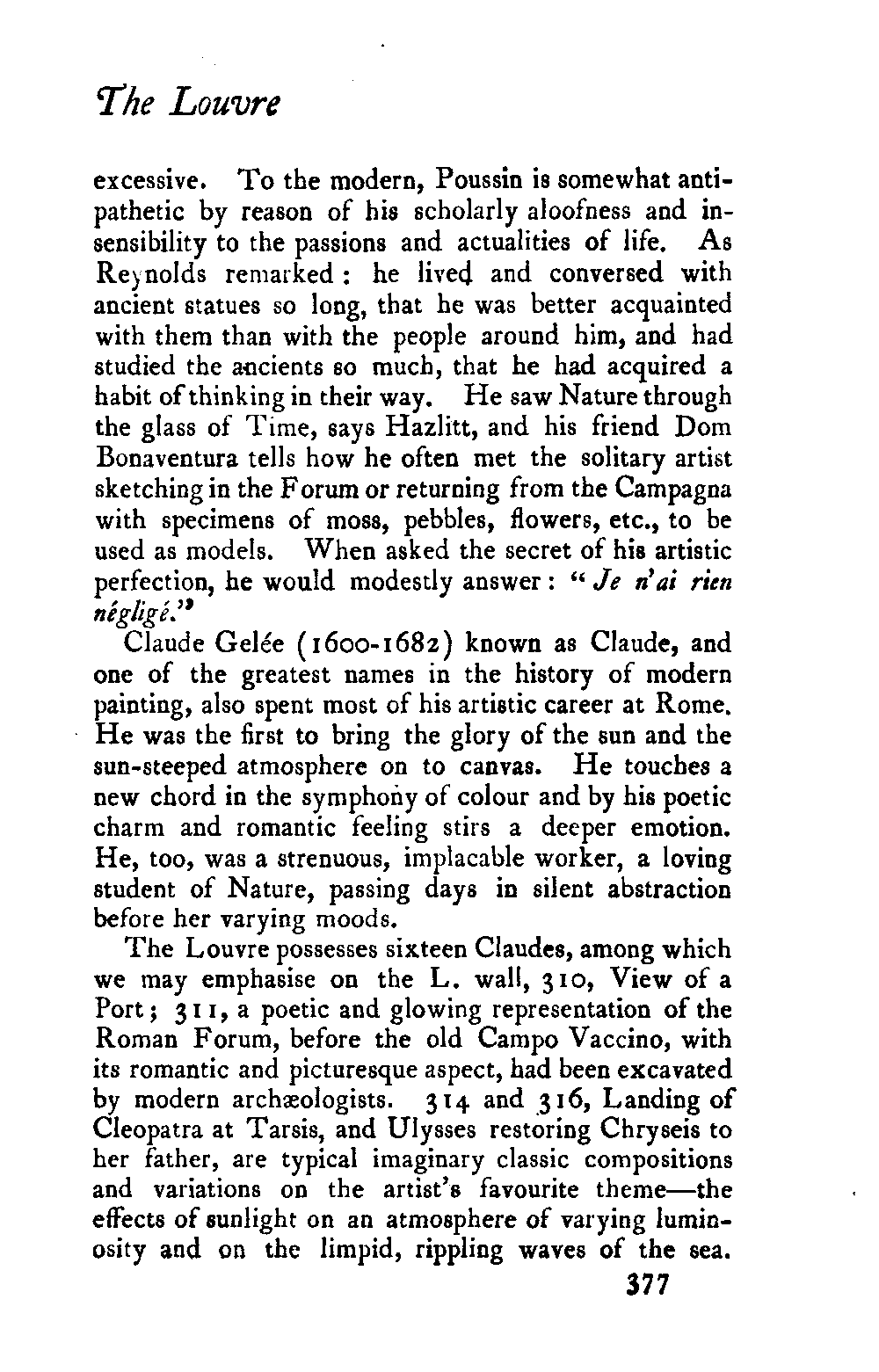 The Louvre

excessive. To the modern, Poussin is somewhat antipathetic by reason of his scholarly aloofness and insensibility to the passions and actualities of life. As Reynolds remarked: he lived and conversed with ancient statues so long, that he was better acquainted with them than with the people around him, and had studied the ancients so much, that he had acquired a habit of thinking in their way. He saw Nature through the glass of Time, says Hazlitt, and his friend Dom Bonaventura tells how he often met the solitary artist sketching in the Forum or returning from the Campagna with specimens of moss, pebbles, flowers, etc., to be used as models. When asked the secret of his artistic perfection, he would modestly answer: "Je n'ai rien négligé."

Claude Gelée (1600-1682) known as Claude, and one of the greatest names in the history of modern painting, also spent most of his artistic career at Rome. He was the first to bring the glory of the sun and the sun-steeped atmosphere on to canvas. He touches a new chord in the symphony of colour and by his poetic charm and romantic feeling stirs a deeper emotion. He, too, was a strenuous, implacable worker, a loving student of Nature, passing days in silent abstraction before her varying moods.

The Louvre possesses sixteen Claudes, among which we may emphasise on the L. wall, 310, View of a Port; 311, a poetic and glowing representation of the Roman Forum, before the old Campo Vaccino, with its romantic and picturesque aspect, had been excavated by modern archæologists. 314 and 316, Landing of Cleopatra at Tarsis, and Ulysses restoring Chryseis to her father, are typical imaginary classic compositions and variations on the artist's favourite theme—the effects of sunlight on an atmosphere of varying luminosity and on the limpid, rippling waves of the sea.

377